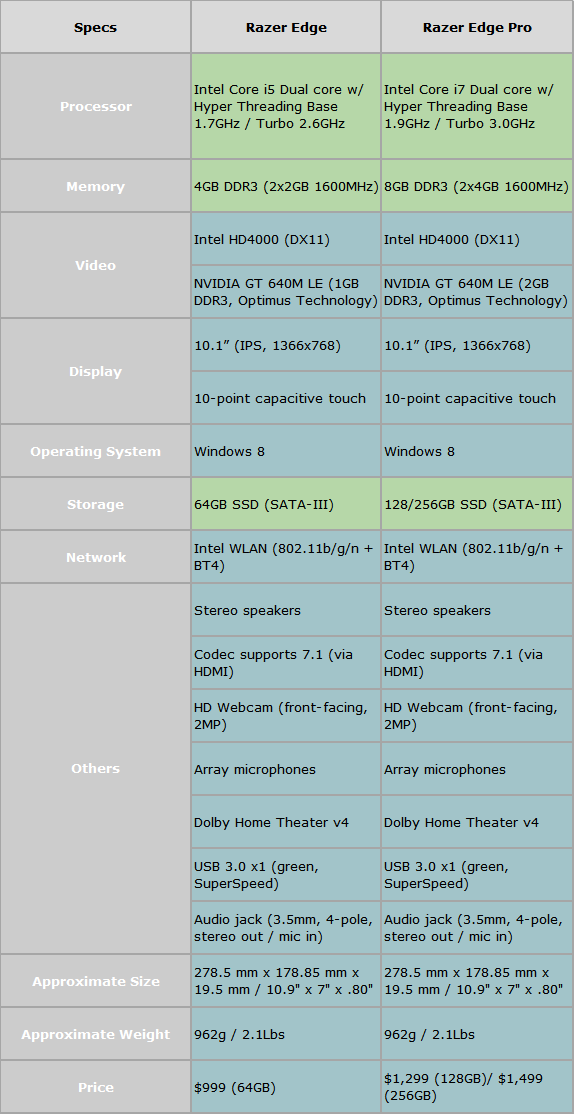 | Specs | Razer Edge | Razer Edge Pro |
|---|---|---|
| Processor | Intel Core i5 Dual core w/ Hyper Threading Base 1.7GHz / Turbo 2.6GHz | Intel Core i7 Dual core w/ Hyper Threading Base 1.9GHz / Turbo 3.0GHz |
| Memory | 4GB DDR3 (2x2GB 1600MHz) | 8GB DDR3 (2x4GB 1600MHz) |
| Video | Intel HD4000 (DX11) | Intel HD4000 (DX11) |
| | NVIDIA GT 640M LE (1GB DDR3, Optimus Technology) | NVIDIA GT 640M LE (2GB DDR3, Optimus Technology) |
| Display | 10.1" (IPS, 1366x768) | 10.1" (IPS, 1366x768) |
| | 10-point capacitive touch | 10-point capacitive touch |
| Operating System | Windows 8 | Windows 8 |
| Storage | 64GB SSD (SATA-III) | 128/256GB SSD (SATA-III) |
| Network | Intel WLAN (802.11b/g/n + BT4) | Intel WLAN (802.11b/g/n + BT4) |
| Others | Stereo speakers | Stereo speakers |
| | Codec supports 7.1 (via HDMI) | Codec supports 7.1 (via HDMI) |
| | HD Webcam (front-facing, 2MP) | HD Webcam (front-facing, 2MP) |
| | Array microphones | Array microphones |
| | Dolby Home Theater v4 | Dolby Home Theater v4 |
| | USB 3.0 x1 (green, SuperSpeed) | USB 3.0 x1 (green, SuperSpeed) |
| | Audio jack (3.5mm, 4-pole, stereo out / mic in) | Audio jack (3.5mm, 4-pole, stereo out / mic in) |
| Approximate Size | 278.5 mm x 178.85 mm x 19.5 mm / 10.9" x 7" x .80" | 278.5 mm x 178.85 mm x 19.5 mm / 10.9" x 7" x .80" |
| Approximate Weight | 962g / 2.1Lbs | 962g / 2.1Lbs |
| Price | $999 (64GB) | $1,299 (128GB)/ $1,499 (256GB) |